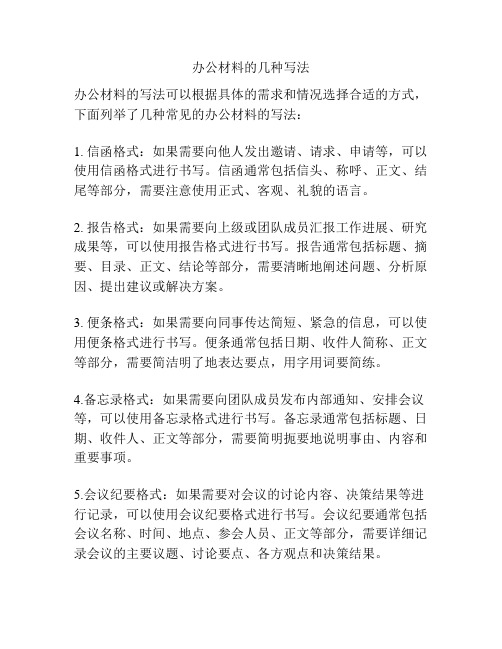 办公材料的几种写法

办公材料的写法可以根据具体的需求和情况选择合适的方式，下面列举了几种常见的办公材料的写法：

1. 信函格式：如果需要向他人发出邀请、请求、申请等，可以使用信函格式进行书写。信函通常包括信头、称呼、正文、结尾等部分，需要注意使用正式、客观、礼貌的语言。

2. 报告格式：如果需要向上级或团队成员汇报工作进展、研究成果等，可以使用报告格式进行书写。报告通常包括标题、摘要、目录、正文、结论等部分，需要清晰地阐述问题、分析原因、提出建议或解决方案。

3. 便条格式：如果需要向同事传达简短、紧急的信息，可以使用便条格式进行书写。便条通常包括日期、收件人简称、正文等部分，需要简洁明了地表达要点，用字用词要简练。

4.备忘录格式：如果需要向团队成员发布内部通知、安排会议等，可以使用备忘录格式进行书写。备忘录通常包括标题、日期、收件人、正文等部分，需要简明扼要地说明事由、内容和重要事项。

5.会议纪要格式：如果需要对会议的讨论内容、决策结果等进行记录，可以使用会议纪要格式进行书写。会议纪要通常包括会议名称、时间、地点、参会人员、正文等部分，需要详细记录会议的主要议题、讨论要点、各方观点和决策结果。